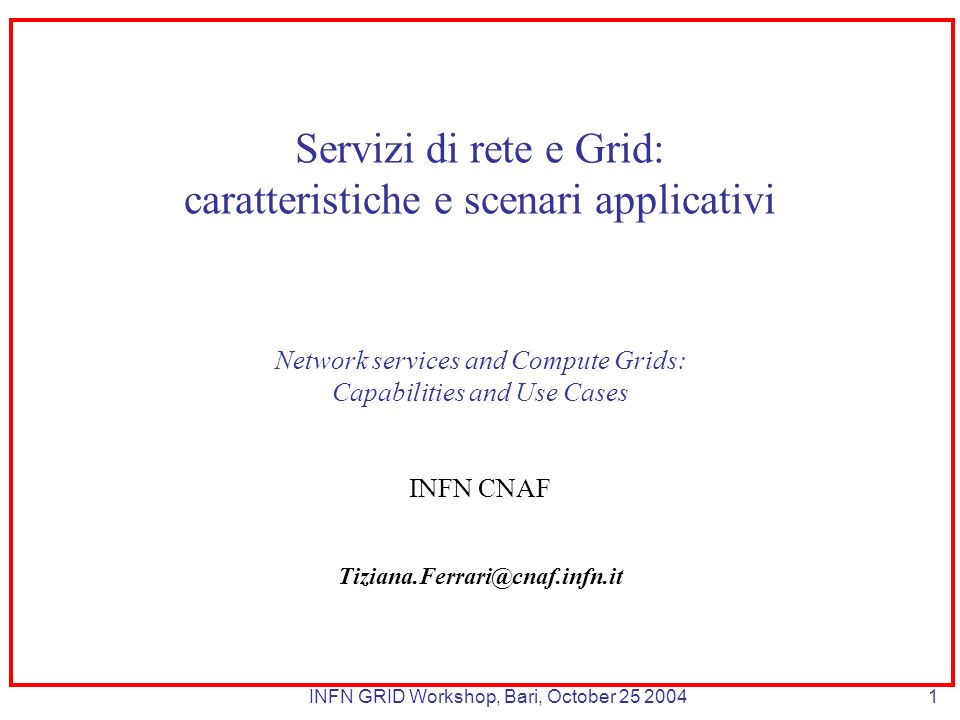 Servizi di rete e Grid:
caratteristiche e scenari applicativi

Network services and Compute Grids:
Capabilities and Use Cases

INFN CNAF

Tiziana.Ferrari@cnaf.infn.it

INFN GRID Workshop, Bari, October 25 2004

1